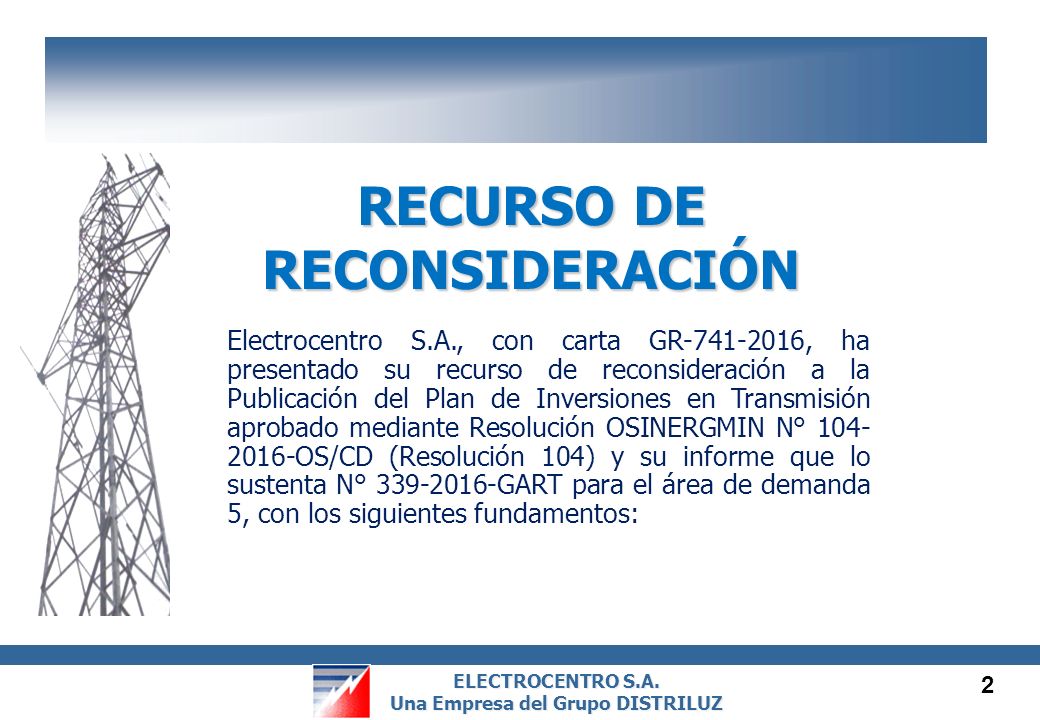 RECURSO DE RECONSIDERACIÓN

Electrocentro S.A., con carta GR-741-2016, ha presentado su recurso de reconsideración a la Publicación del Plan de Inversiones en Transmisión aprobado mediante Resolución OSINERGMIN N° 104-2016-OS/CD (Resolución 104) y su informe que lo sustenta N° 339-2016-GART para el área de demanda 5, con los siguientes fundamentos:

ELECTROCENTRO S.A.
Una Empresa del Grupo DISTRILUZ

2